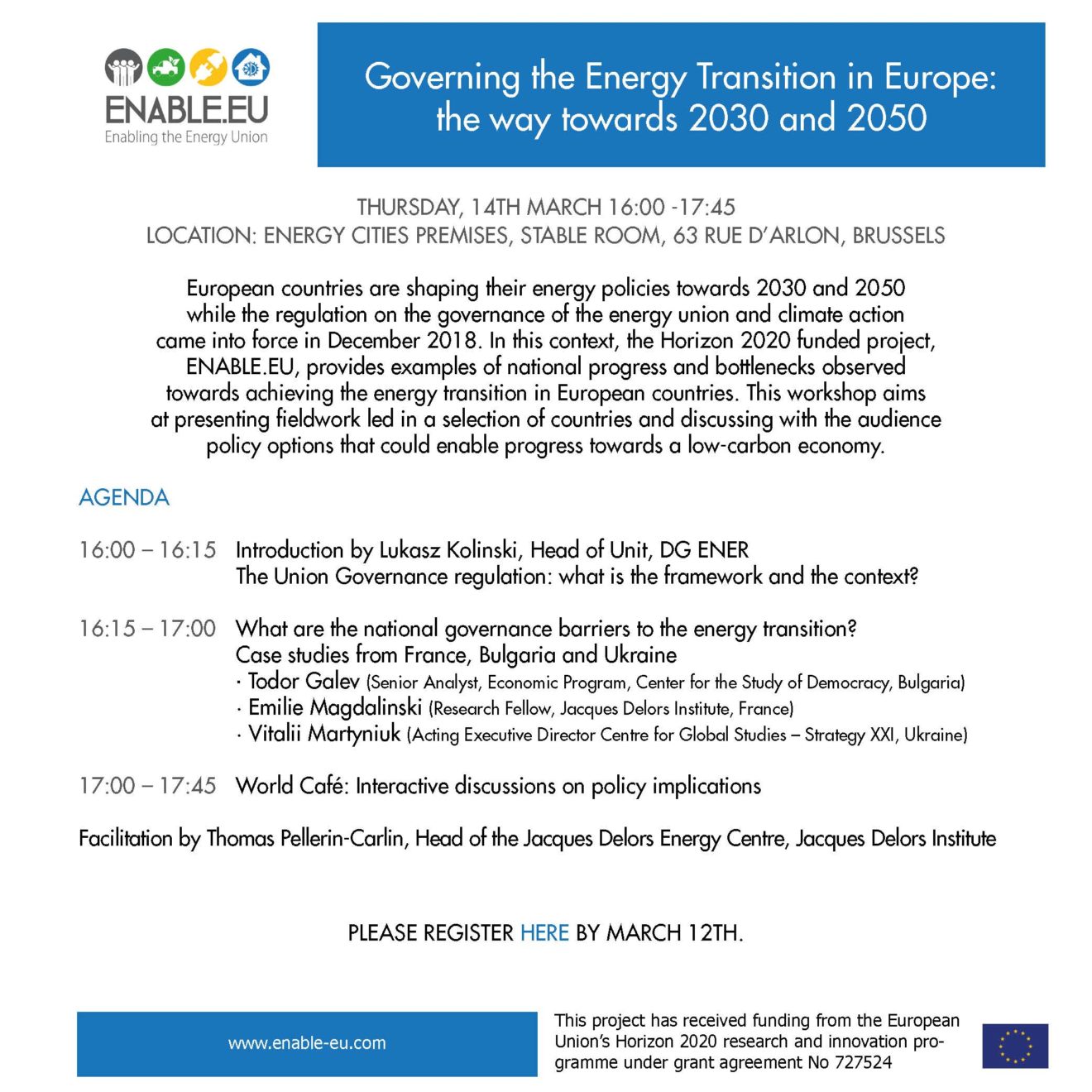 ENABLE.EU
Enabling the Energy Union

Governing the Energy Transition in Europe: the way towards 2030 and 2050

THURSDAY, 14TH MARCH 16:00 -17:45
LOCATION: ENERGY CITIES PREMISES, STABLE ROOM, 63 RUE D'ARLON, BRUSSELS

European countries are shaping their energy policies towards 2030 and 2050 while the regulation on the governance of the energy union and climate action came into force in December 2018. In this context, the Horizon 2020 funded project, ENABLE.EU, provides examples of national progress and bottlenecks observed towards achieving the energy transition in European countries. This workshop aims at presenting fieldwork led in a selection of countries and discussing with the audience policy options that could enable progress towards a low-carbon economy.

AGENDA

16:00 – 16:15 Introduction by Lukasz Kolinski, Head of Unit, DG ENER
The Union Governance regulation: what is the framework and the context?

16:15 – 17:00 What are the national governance barriers to the energy transition?
Case studies from France, Bulgaria and Ukraine
· Todor Galev (Senior Analyst, Economic Program, Center for the Study of Democracy, Bulgaria)
· Emilie Magdalinski (Research Fellow, Jacques Delors Institute, France)
· Vitalii Martyniuk (Acting Executive Director Centre for Global Studies – Strategy XXI, Ukraine)

17:00 – 17:45 World Café: Interactive discussions on policy implications

Facilitation by Thomas Pellerin-Carlin, Head of the Jacques Delors Energy Centre, Jacques Delors Institute

PLEASE REGISTER HERE BY MARCH 12TH.

www.enable-eu.com

This project has received funding from the European Union's Horizon 2020 research and innovation programme under grant agreement No 727524